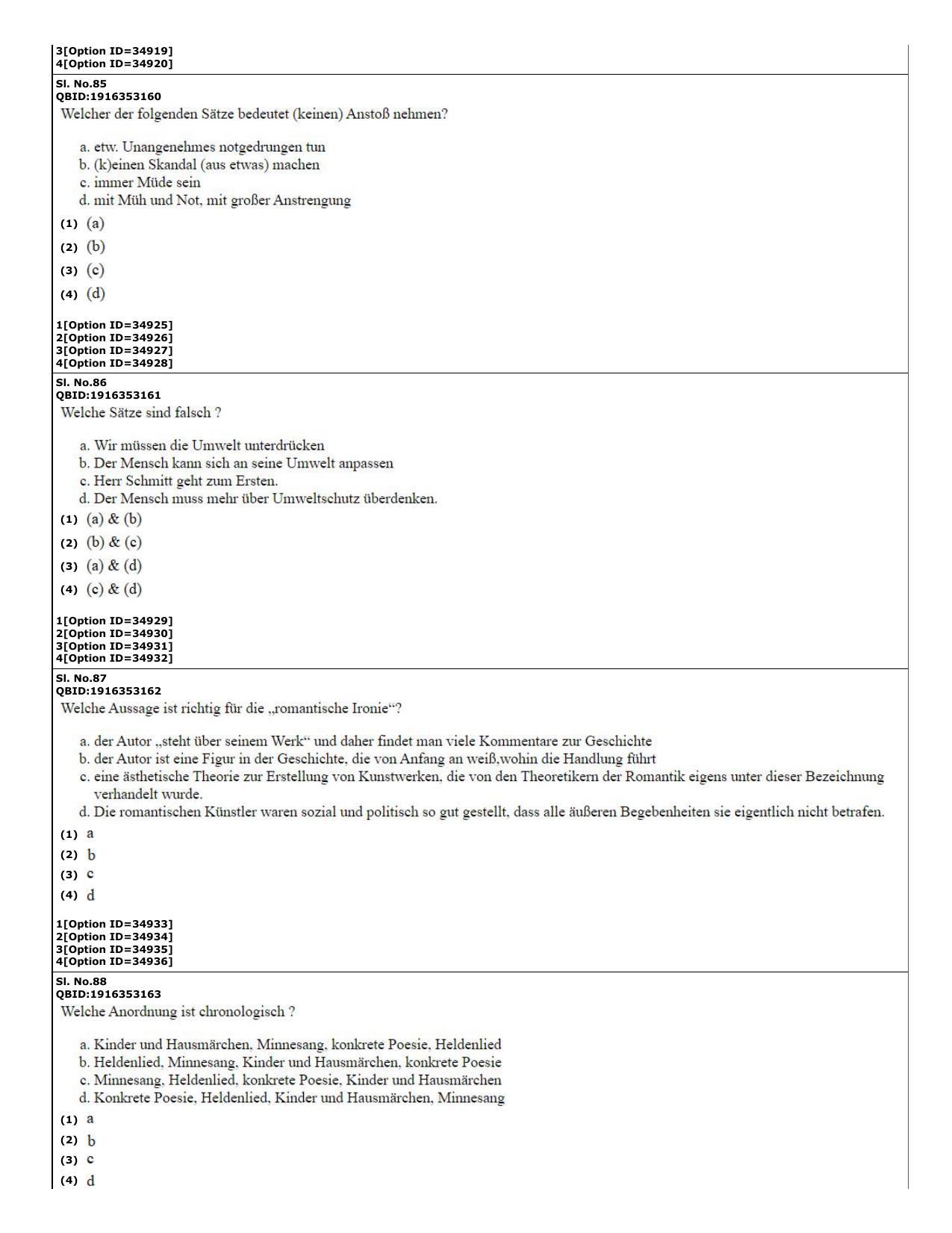 3[Option ID=34919]
4[Option ID=34920]

Sl. No.85
QBID:1916353160
Welcher der folgenden Sätze bedeutet (keinen) Anstoß nehmen?

a. etw. Unangenehmes notgedrungen tun
b. (k)einen Skandal (aus etwas) machen
c. immer Müde sein
d. mit Müh und Not, mit großer Anstrengung

(1) (a)
(2) (b)
(3) (c)
(4) (d)

1[Option ID=34925]
2[Option ID=34926]
3[Option ID=34927]
4[Option ID=34928]

Sl. No.86
QBID:1916353161
Welche Sätze sind falsch ?

a. Wir müssen die Umwelt unterdrücken
b. Der Mensch kann sich an seine Umwelt anpassen
c. Herr Schmitt geht zum Ersten.
d. Der Mensch muss mehr über Umweltschutz überdenken.

(1) (a) & (b)
(2) (b) & (c)
(3) (a) & (d)
(4) (c) & (d)

1[Option ID=34929]
2[Option ID=34930]
3[Option ID=34931]
4[Option ID=34932]

Sl. No.87
QBID:1916353162
Welche Aussage ist richtig für die „romantische Ironie“?

a. der Autor „steht über seinem Werk“ und daher findet man viele Kommentare zur Geschichte
b. der Autor ist eine Figur in der Geschichte, die von Anfang an weiß,wohin die Handlung führt
c. eine ästhetische Theorie zur Erstellung von Kunstwerken, die von den Theoretikern der Romantik eigens unter dieser Bezeichnung verhandelt wurde.
d. Die romantischen Künstler waren sozial und politisch so gut gestellt, dass alle äußeren Begebenheiten sie eigentlich nicht betrafen.

(1) a
(2) b
(3) c
(4) d

1[Option ID=34933]
2[Option ID=34934]
3[Option ID=34935]
4[Option ID=34936]

Sl. No.88
QBID:1916353163
Welche Anordnung ist chronologisch ?

a. Kinder und Hausmärchen, Minnesang, konkrete Poesie, Heldenlied
b. Heldenlied, Minnesang, Kinder und Hausmärchen, konkrete Poesie
c. Minnesang, Heldenlied, konkrete Poesie, Kinder und Hausmärchen
d. Konkrete Poesie, Heldenlied, Kinder und Hausmärchen, Minnesang

(1) a
(2) b
(3) c
(4) d